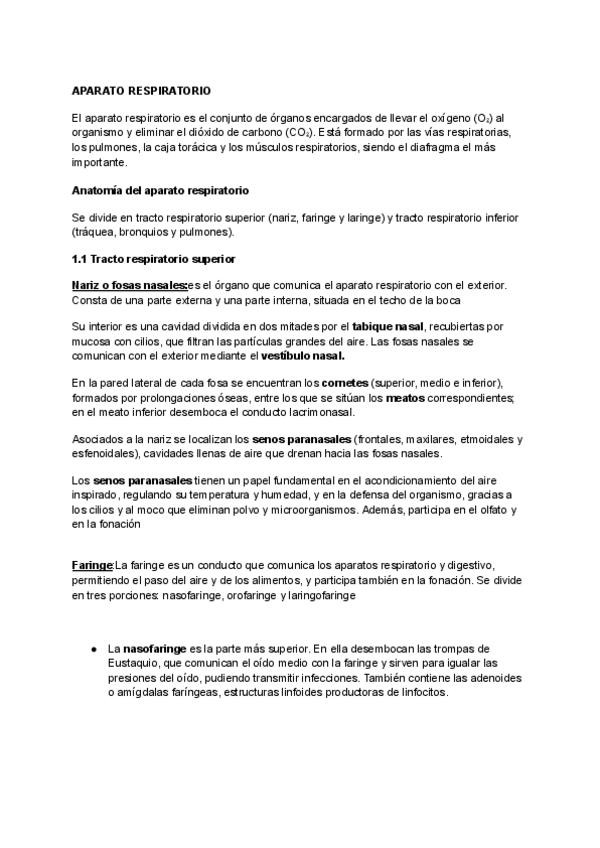 APARATO RESPIRATORIO

El aparato respiratorio es el conjunto de órganos encargados de llevar el oxígeno ($O_2$) al organismo y eliminar el dióxido de carbono ($CO_2$). Está formado por las vías respiratorias, los pulmones, la caja torácica y los músculos respiratorios, siendo el diafragma el más importante.

Anatomía del aparato respiratorio

Se divide en tracto respiratorio superior (nariz, faringe y laringe) y tracto respiratorio inferior (tráquea, bronquios y pulmones).

1.1 Tracto respiratorio superior

Nariz o fosas nasales:es el órgano que comunica el aparato respiratorio con el exterior. Consta de una parte externa y una parte interna, situada en el techo de la boca

Su interior es una cavidad dividida en dos mitades por el tabique nasal, recubiertas por mucosa con cilios, que filtran las partículas grandes del aire. Las fosas nasales se comunican con el exterior mediante el vestíbulo nasal.

En la pared lateral de cada fosa se encuentran los cornetes (superior, medio e inferior), formados por prolongaciones óseas, entre los que se sitúan los meatos correspondientes; en el meato inferior desemboca el conducto lacrimonasal.

Asociados a la nariz se localizan los senos paranasales (frontales, maxilares, etmoidales y esfenoidales), cavidades llenas de aire que drenan hacia las fosas nasales.

Los senos paranasales tienen un papel fundamental en el acondicionamiento del aire inspirado, regulando su temperatura y humedad, y en la defensa del organismo, gracias a los cilios y al moco que eliminan polvo y microorganismos. Además, participa en el olfato y en la fonación

Faringe:La faringe es un conducto que comunica los aparatos respiratorio y digestivo, permitiendo el paso del aire y de los alimentos, y participa también en la fonación. Se divide en tres porciones: nasofaringe, orofaringe y laringofaringe

● La nasofaringe es la parte más superior. En ella desembocan las trompas de Eustaquio, que comunican el oído medio con la faringe y sirven para igualar las presiones del oído, pudiendo transmitir infecciones. También contiene las adenoides o amígdalas faríngeas, estructuras linfoides productoras de linfocitos.